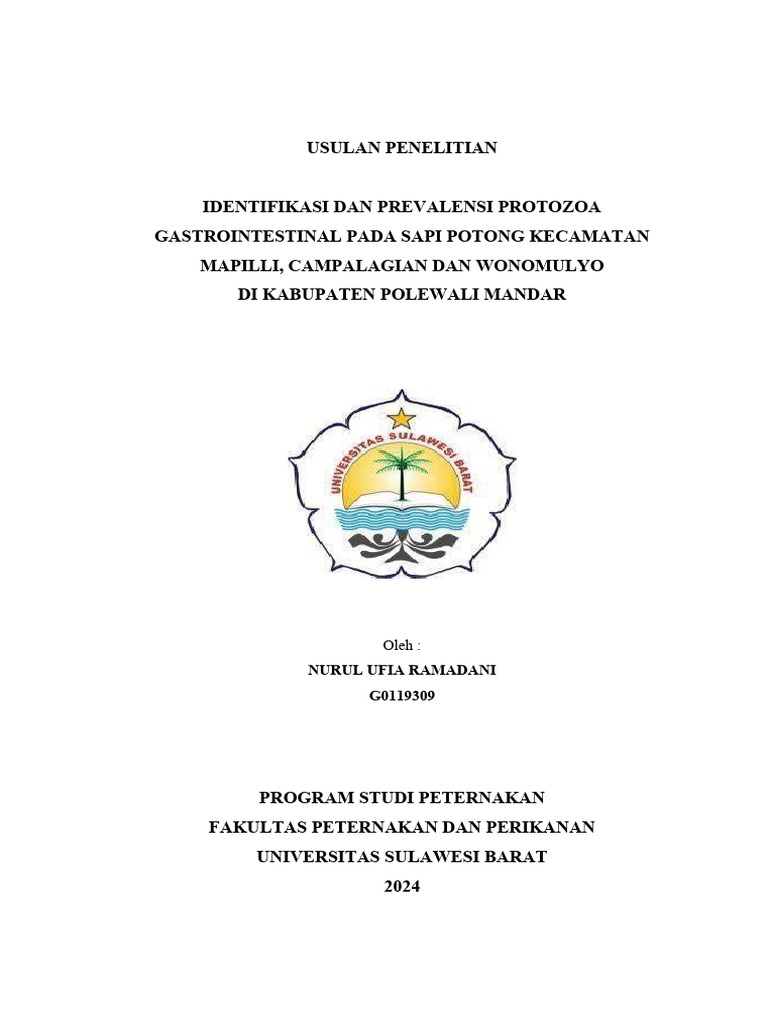 USULAN PENELITIAN

IDENTIFIKASI DAN PREVALENSI PROTOZOA GASTROINTESTINAL PADA SAPI POTONG KECAMATAN MAPILLI, CAMPALAGIAN DAN WONOMULYO DI KABUPATEN POLEWALI MANDAR

UNIVERSITAS SULAWESI BARAT

Oleh :
NURUL UFIA RAMADANI
G0119309

PROGRAM STUDI PETERNAKAN
FAKULTAS PETERNAKAN DAN PERIKANAN
UNIVERSITAS SULAWESI BARAT
2024